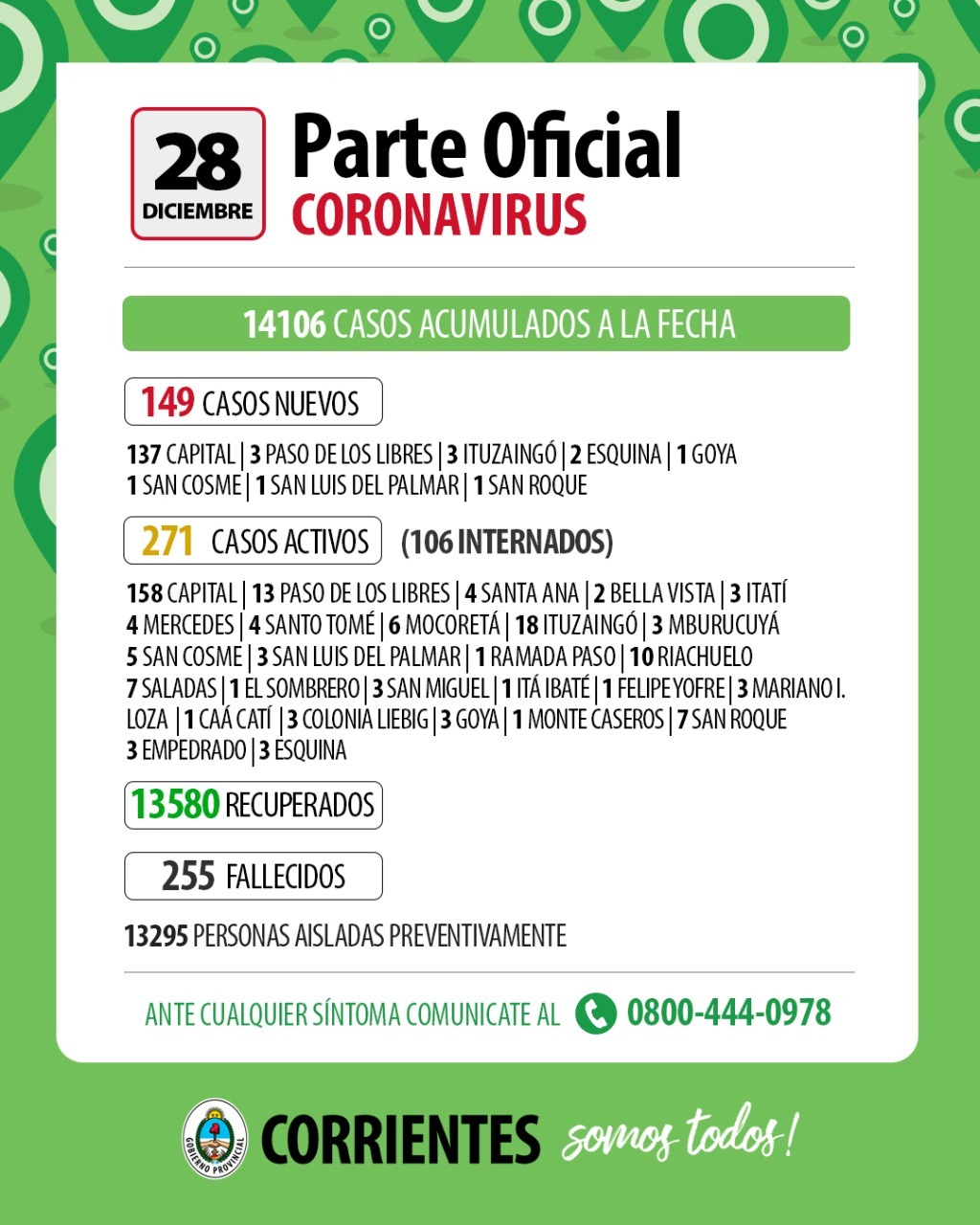 28
DICIEMBRE

Parte Oficial
CORONAVIRUS

14106 CASOS ACUMULADOS A LA FECHA

149 CASOS NUEVOS

137 CAPITAL | 3 PASO DE LOS LIBRES | 3 ITUZAINGÓ | 2 ESQUINA | 1 GOYA
1 SAN COSME | 1 SAN LUIS DEL PALMAR | 1 SAN ROQUE

271 CASOS ACTIVOS (106 INTERNADOS)

158 CAPITAL | 13 PASO DE LOS LIBRES | 4 SANTA ANA | 2 BELLA VISTA | 3 ITATÍ
4 MERCEDES | 4 SANTO TOMÉ | 6 MOCORETÁ | 18 ITUZAINGÓ | 3 MBURUCUYÁ
5 SAN COSME | 3 SAN LUIS DEL PALMAR | 1 RAMADA PASO | 10 RIACHUELO
7 SALADAS | 1 EL SOMBRERO | 3 SAN MIGUEL | 1 ITÁ IBATÉ | 1 FELIPE YOFRE | 3 MARIANO I. LOZA | 1 CAÁ CATÍ | 3 COLONIA LIEBIG | 3 GOYA | 1 MONTE CASEROS | 7 SAN ROQUE
3 EMPEDRADO | 3 ESQUINA

13580 RECUPERADOS

255 FALLECIDOS

13295 PERSONAS AISLADAS PREVENTIVAMENTE

ANTE CUALQUIER SÍNTOMA COMUNICATE AL 0800-444-0978

GOBIERNO PROVINCIAL
CORRIENTES somos todos!